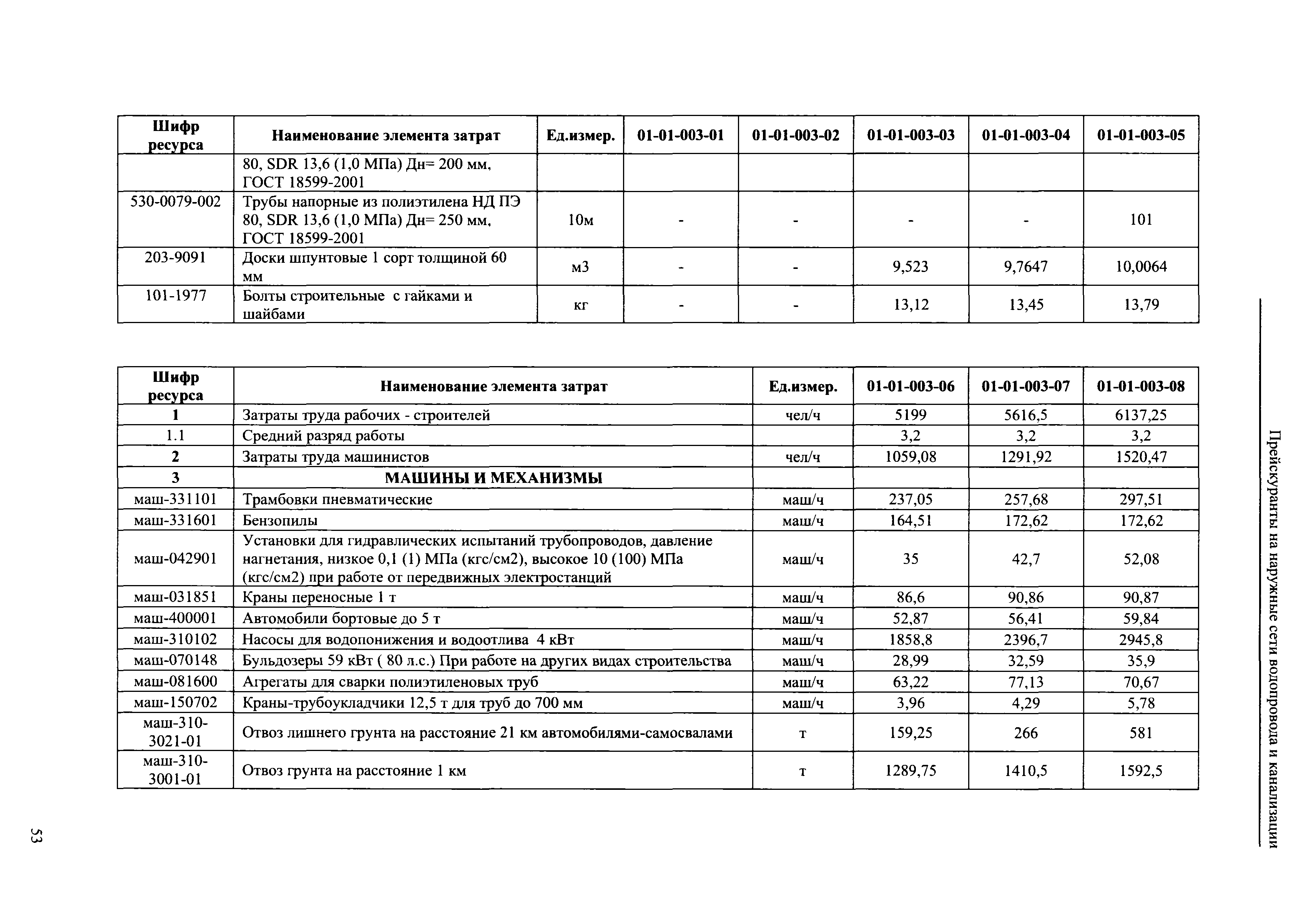 Прейскуранты на наружные сети водопровода и канализации

| Шифр ресурса | Наименование элемента затрат | Ед.измер. | 01-01-003-01 | 01-01-003-02 | 01-01-003-03 | 01-01-003-04 | 01-01-003-05 |
|---|---|---|---|---|---|---|---|
| | 80, SDR 13,6 (1,0 МПа) Дн= 200 мм, ГОСТ 18599-2001 | | | | | | |
| 530-0079-002 | Трубы напорные из полиэтилена НД ПЭ 80, SDR 13,6 (1,0 МПа) Дн= 250 мм, ГОСТ 18599-2001 | 10м | - | - | - | - | 101 |
| 203-9091 | Доски шпунтовые 1 сорт толщиной 60 мм | м3 | - | - | 9,523 | 9,7647 | 10,0064 |
| 101-1977 | Болты строительные с гайками и шайбами | кг | - | - | 13,12 | 13,45 | 13,79 |

| Шифр ресурса | Наименование элемента затрат | Ед.измер. | 01-01-003-06 | 01-01-003-07 | 01-01-003-08 |
|---|---|---|---|---|---|
| 1 | Затраты труда рабочих - строителей | чел/ч | 5199 | 5616,5 | 6137,25 |
| 1.1 | Средний разряд работы | | 3,2 | 3,2 | 3,2 |
| 2 | Затраты труда машинистов | чел/ч | 1059,08 | 1291,92 | 1520,47 |
| 3 | МАШИНЫ И МЕХАНИЗМЫ | | | | |
| маш-331101 | Трамбовки пневматические | маш/ч | 237,05 | 257,68 | 297,51 |
| маш-331601 | Бензопилы | маш/ч | 164,51 | 172,62 | 172,62 |
| маш-042901 | Установки для гидравлических испытаний трубопроводов, давление нагнетания, низкое 0,1 (1) МПа (кгс/см2), высокое 10 (100) МПа (кгс/см2) при работе от передвижных электростанций | маш/ч | 35 | 42,7 | 52,08 |
| маш-031851 | Краны переносные 1 т | маш/ч | 86,6 | 90,86 | 90,87 |
| маш-400001 | Автомобили бортовые до 5 т | маш/ч | 52,87 | 56,41 | 59,84 |
| маш-310102 | Насосы для водопонижения и водоотлива 4 кВт | маш/ч | 1858,8 | 2396,7 | 2945,8 |
| маш-070148 | Бульдозеры 59 кВт ( 80 л.с.) При работе на других видах строительства | маш/ч | 28,99 | 32,59 | 35,9 |
| маш-081600 | Агрегаты для сварки полиэтиленовых труб | маш/ч | 63,22 | 77,13 | 70,67 |
| маш-150702 | Краны-трубоукладчики 12,5 т для труб до 700 мм | маш/ч | 3,96 | 4,29 | 5,78 |
| маш-310-3021-01 | Отвоз лишнего грунта на расстояние 21 км автомобилями-самосвалами | т | 159,25 | 266 | 581 |
| маш-310-3001-01 | Отвоз грунта на расстояние 1 км | т | 1289,75 | 1410,5 | 1592,5 |

53